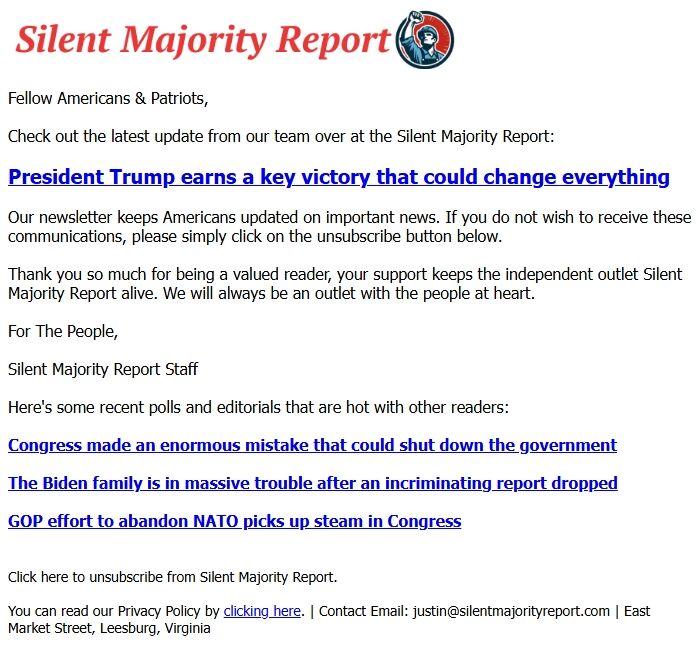 Silent Majority Report

Fellow Americans & Patriots,

Check out the latest update from our team over at the Silent Majority Report:

President Trump earns a key victory that could change everything

Our newsletter keeps Americans updated on important news. If you do not wish to receive these communications, please simply click on the unsubscribe button below.

Thank you so much for being a valued reader, your support keeps the independent outlet Silent Majority Report alive. We will always be an outlet with the people at heart.

For The People,

Silent Majority Report Staff

Here's some recent polls and editorials that are hot with other readers:

Congress made an enormous mistake that could shut down the government

The Biden family is in massive trouble after an incriminating report dropped

GOP effort to abandon NATO picks up steam in Congress

Click here to unsubscribe from Silent Majority Report.

You can read our Privacy Policy by clicking here. | Contact Email: justin@silentmajorityreport.com | East Market Street, Leesburg, Virginia